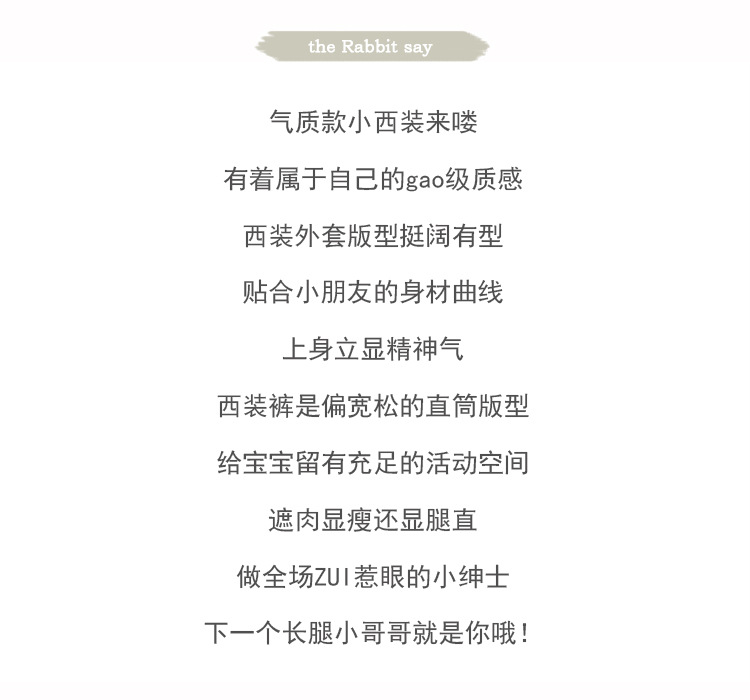 the Rabbit say

气质款小西装来喽

有着属于自己的gao级质感

西装外套版型挺阔有型

贴合小朋友的身材曲线

上身立显精神气

西装裤是偏宽松的直筒版型

给宝宝留有充足的活动空间

遮肉显瘦还显腿直

做全场ZUI惹眼的小绅士

下一个长腿小哥哥就是你哦！